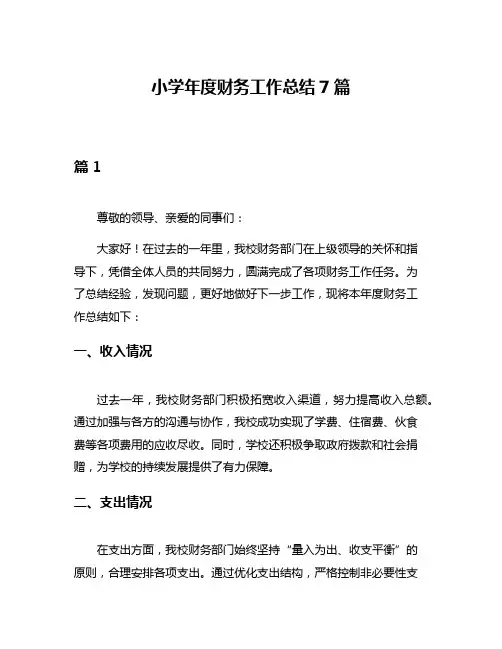 小学年度财务工作总结 7 篇

篇 1

尊敬的领导、亲爱的同事们：

大家好！在过去的一年里，我校财务部门在上级领导的关怀和指导下，凭借全体人员的共同努力，圆满完成了各项财务工作任务。为了总结经验，发现问题，更好地做好下一步工作，现将本年度财务工作总结如下：

一、收入情况

过去一年，我校财务部门积极拓宽收入渠道，努力提高收入总额。通过加强与各方的沟通与协作，我校成功实现了学费、住宿费、伙食费等各项费用的应收尽收。同时，学校还积极争取政府拨款和社会捐赠，为学校的持续发展提供了有力保障。

二、支出情况

在支出方面，我校财务部门始终坚持“量入为出、收支平衡”的原则，合理安排各项支出。通过优化支出结构，严格控制非必要性支